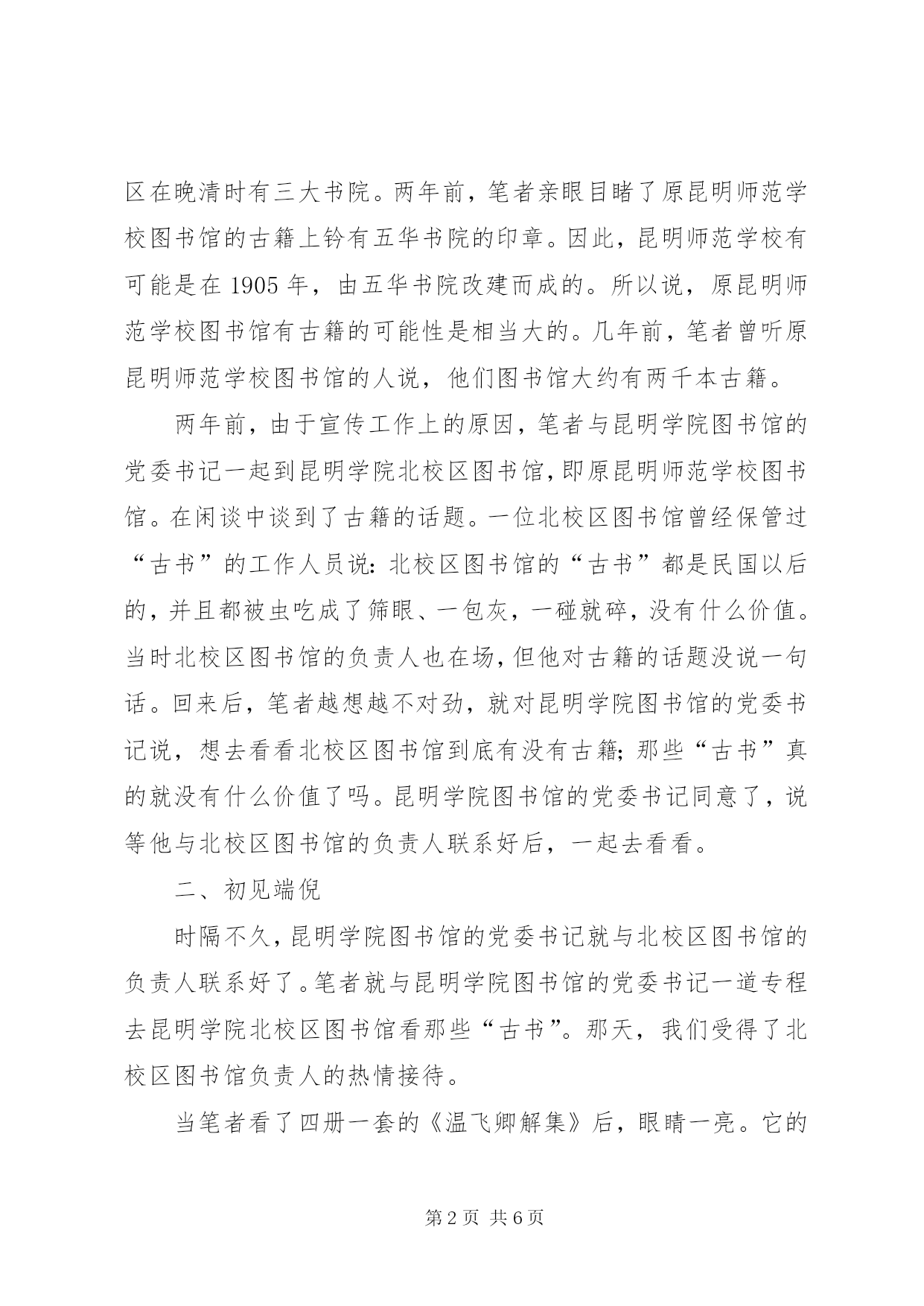 区在晚清时有三大书院。两年前，笔者亲眼目睹了原昆明师范学校图书馆的古籍上钤有五华书院的印章。因此，昆明师范学校有可能是在 1905 年，由五华书院改建而成的。所以说，原昆明师范学校图书馆有古籍的可能性是相当大的。几年前，笔者曾听原昆明师范学校图书馆的人说，他们图书馆大约有两千本古籍。

两年前，由于宣传工作上的原因，笔者与昆明学院图书馆的党委书记一起到昆明学院北校区图书馆，即原昆明师范学校图书馆。在闲谈中谈到了古籍的话题。一位北校区图书馆曾经保管过“古书”的工作人员说：北校区图书馆的“古书”都是民国以后的，并且都被虫吃成了筛眼、一包灰，一碰就碎，没有什么价值。当时北校区图书馆的负责人也在场，但他对古籍的话题没说一句话。回来后，笔者越想越不对劲，就对昆明学院图书馆的党委书记说，想去看看北校区图书馆到底有没有古籍；那些“古书”真的就没有什么价值了吗。昆明学院图书馆的党委书记同意了，说等他与北校区图书馆的负责人联系好后，一起去看看。

二、初见端倪

时隔不久，昆明学院图书馆的党委书记就与北校区图书馆的负责人联系好了。笔者就与昆明学院图书馆的党委书记一道专程去昆明学院北校区图书馆看那些“古书”。那天，我们受得了北校区图书馆负责人的热情接待。

当笔者看了四册一套的《温飞卿解集》后，眼睛一亮。它的

第 2 页 共 6 页